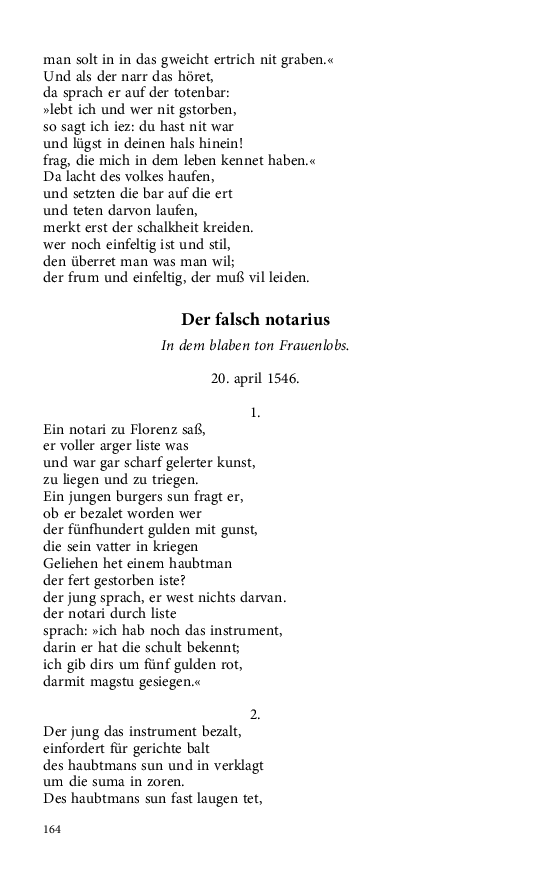 man solt in in das gweicht ertrich nit graben.«
Und als der narr das höret,
da sprach er auf der totenbar:
»lebt ich und wer nit gstorben,
so sagt ich iez: du hast nit war
und lügst in deinen hals hinein!
frag, die mich in dem leben kennet haben.«
Da lacht des volkes haufen,
und setzten die bar auf die ert
und teten darvon laufen,
merkt erst der schalkheit kreiden.
wer noch einfeltig ist und stil,
den überret man was man wil;
der frum und einfeltig, der muß vil leiden.

Der falsch notarius

In dem blaben ton Frauenlobs.

20. april 1546.

1.

Ein notari zu Florenz saß,
er voller arger liste was
und war gar scharf gelerter kunst,
zu liegen und zu triegen.
Ein jungen burgers sun fragt er,
ob er bezalet worden wer
der fünfhundert gulden mit gunst,
die sein vatter in kriegen
Geliehen het einem haubtman
der fert gestorben iste?
der jung sprach, er west nichts darvan.
der notari durch liste
sprach: »ich hab noch das instrument,
darin er hat die schult bekennt;
ich gib dirs um fünf gulden rot,
darmit magstu gesiegen.«

2.

Der jung das instrument bezalt,
einfordert für gerichte balt
des haubtmans sun und in verklagt
um die suma in zoren.
Des haubtmans sun fast laugen tet,

164